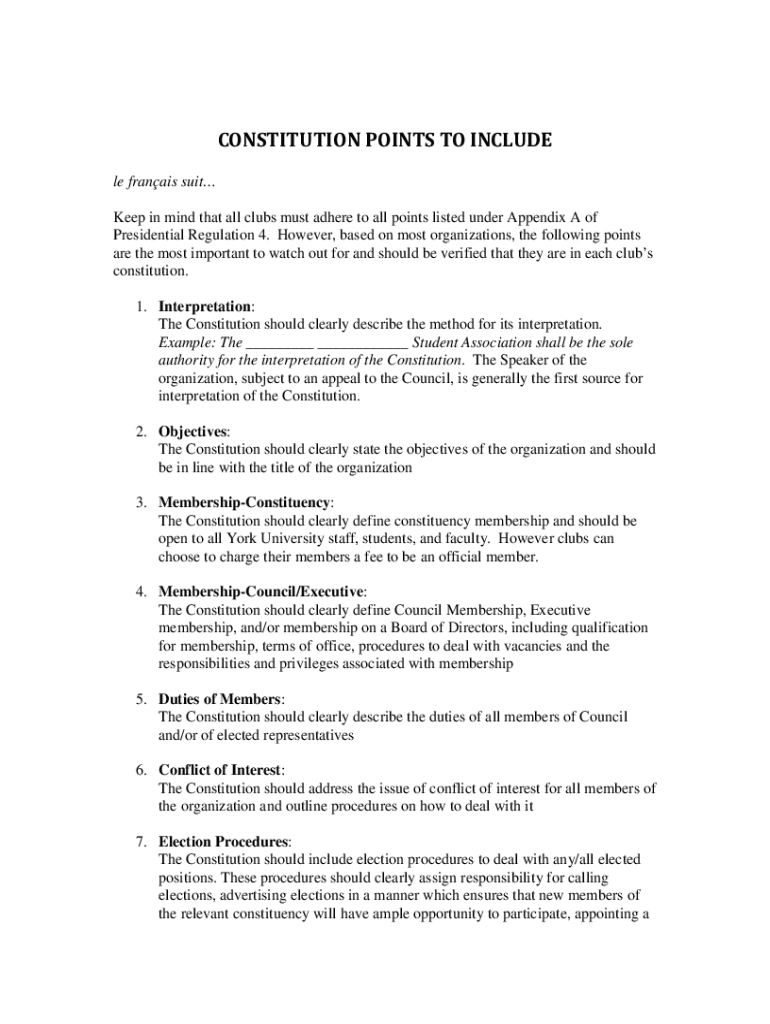 CONSTITUTION POINTS TO INCLUDE

le français suit…

Keep in mind that all clubs must adhere to all points listed under Appendix A of Presidential Regulation 4. However, based on most organizations, the following points are the most important to watch out for and should be verified that they are in each club's constitution.

1. Interpretation:
The Constitution should clearly describe the method for its interpretation. Example: The _________ ____________ Student Association shall be the sole authority for the interpretation of the Constitution. The Speaker of the organization, subject to an appeal to the Council, is generally the first source for interpretation of the Constitution.

2. Objectives:
The Constitution should clearly state the objectives of the organization and should be in line with the title of the organization

3. Membership-Constituency:
The Constitution should clearly define constituency membership and should be open to all York University staff, students, and faculty. However clubs can choose to charge their members a fee to be an official member.

4. Membership-Council/Executive:
The Constitution should clearly define Council Membership, Executive membership, and/or membership on a Board of Directors, including qualification for membership, terms of office, procedures to deal with vacancies and the responsibilities and privileges associated with membership

5. Duties of Members:
The Constitution should clearly describe the duties of all members of Council and/or of elected representatives

6. Conflict of Interest:
The Constitution should address the issue of conflict of interest for all members of the organization and outline procedures on how to deal with it

7. Election Procedures:
The Constitution should include election procedures to deal with any/all elected positions. These procedures should clearly assign responsibility for calling elections, advertising elections in a manner which ensures that new members of the relevant constituency will have ample opportunity to participate, appointing a